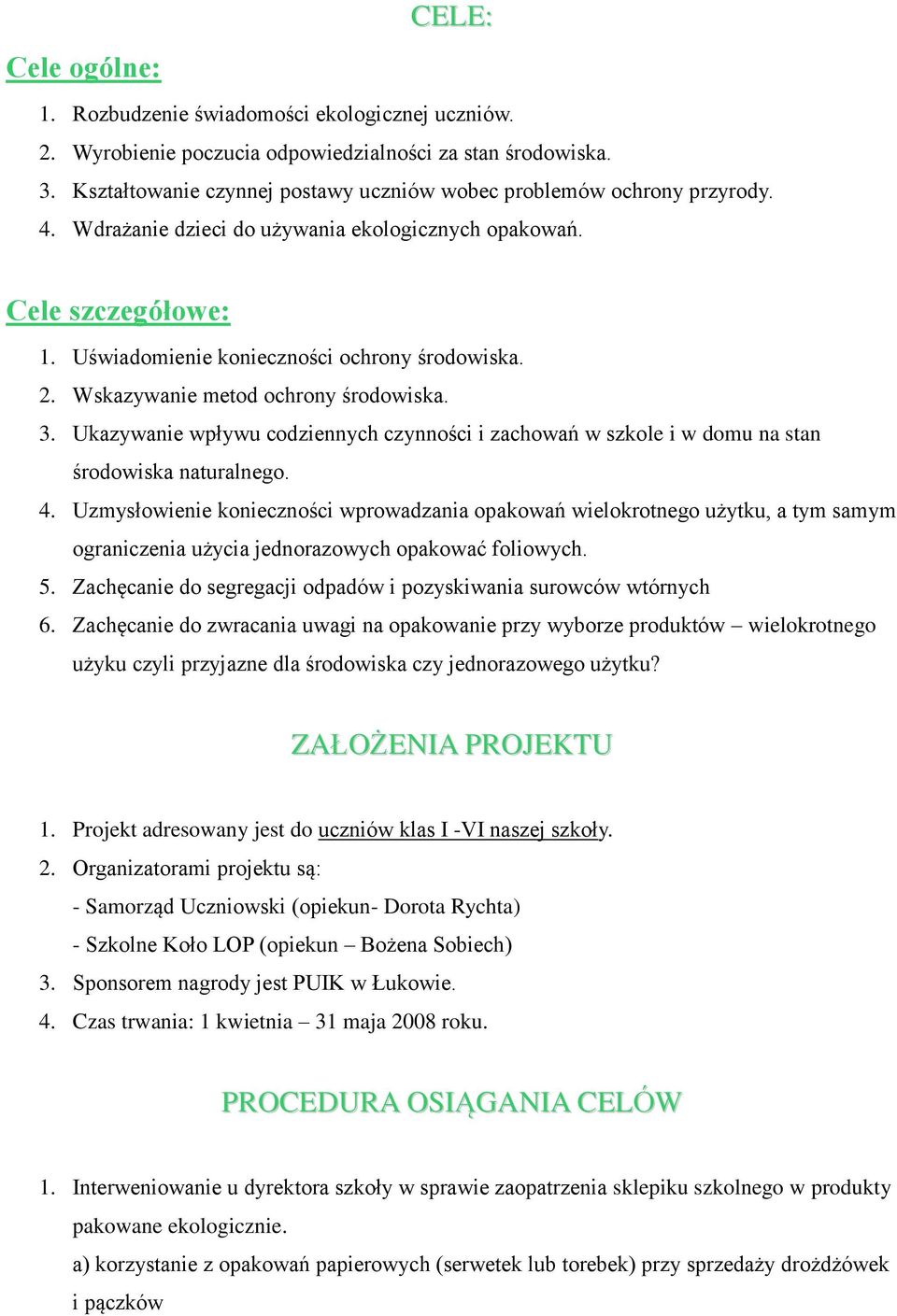 CELE:

Cele ogólne:

1. Rozbudzenie świadomości ekologicznej uczniów.
2. Wyrobienie poczucia odpowiedzialności za stan środowiska.
3. Kształtowanie czynnej postawy uczniów wobec problemów ochrony przyrody.
4. Wdrażanie dzieci do używania ekologicznych opakowań.

Cele szczegółowe:

1. Uświadomienie konieczności ochrony środowiska.
2. Wskazywanie metod ochrony środowiska.
3. Ukazywanie wpływu codziennych czynności i zachowań w szkole i w domu na stan środowiska naturalnego.
4. Uzmysłowienie konieczności wprowadzania opakowań wielokrotnego użytku, a tym samym ograniczenia użycia jednorazowych opakować foliowych.
5. Zachęcanie do segregacji odpadów i pozyskiwania surowców wtórnych
6. Zachęcanie do zwracania uwagi na opakowanie przy wyborze produktów – wielokrotnego użyku czyli przyjazne dla środowiska czy jednorazowego użytku?

ZAŁOŻENIA PROJEKTU

1. Projekt adresowany jest do uczniów klas I -VI naszej szkoły.
2. Organizatorami projektu są:
- Samorząd Uczniowski (opiekun- Dorota Rychta)
- Szkolne Koło LOP (opiekun – Bożena Sobiech)
3. Sponsorem nagrody jest PUIK w Łukowie.
4. Czas trwania: 1 kwietnia – 31 maja 2008 roku.

PROCEDURA OSIĄGANIA CELÓW

1. Interweniowanie u dyrektora szkoły w sprawie zaopatrzenia sklepiku szkolnego w produkty pakowane ekologicznie.
a) korzystanie z opakowań papierowych (serwetek lub torebek) przy sprzedaży drożdżówek i pączków